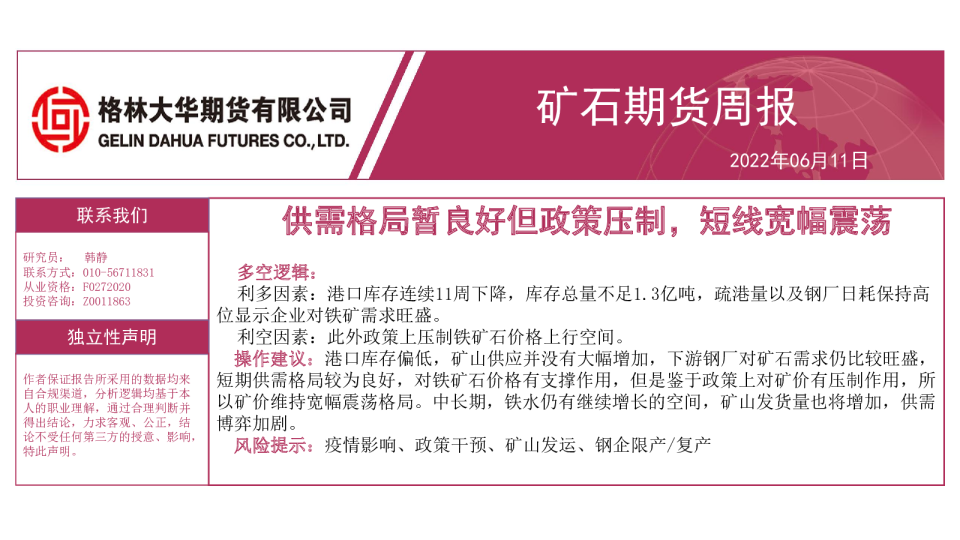 格林大华期货有限公司
GELIN DAHUA FUTURES CO.,LTD.

矿石期货周报

2022年06月11日

联系我们

研究员： 韩静
联系方式：010-56711831
从业资格：F0272020
投资咨询：Z0011863

独立性声明

作者保证报告所采用的数据均来自合规渠道，分析逻辑均基于本人的职业理解，通过合理判断并得出结论，力求客观、公正，结论不受任何第三方的授意、影响，特此声明。

供需格局暂良好但政策压制，短线宽幅震荡

多空逻辑：

利多因素：港口库存连续11周下降，库存总量不足1.3亿吨，疏港量以及钢厂日耗保持高位显示企业对铁矿需求旺盛。

利空因素：此外政策上压制铁矿石价格上行空间。

操作建议：港口库存偏低，矿山供应并没有大幅增加，下游钢厂对矿石需求仍比较旺盛，短期供需格局较为良好，对铁矿石价格有支撑作用，但是鉴于政策上对矿价有压制作用，所以矿价维持宽幅震荡格局。中长期，铁水仍有继续增长的空间，矿山发货量也将增加，供需博弈加剧。

风险提示：疫情影响、政策干预、矿山发运、钢企限产/复产